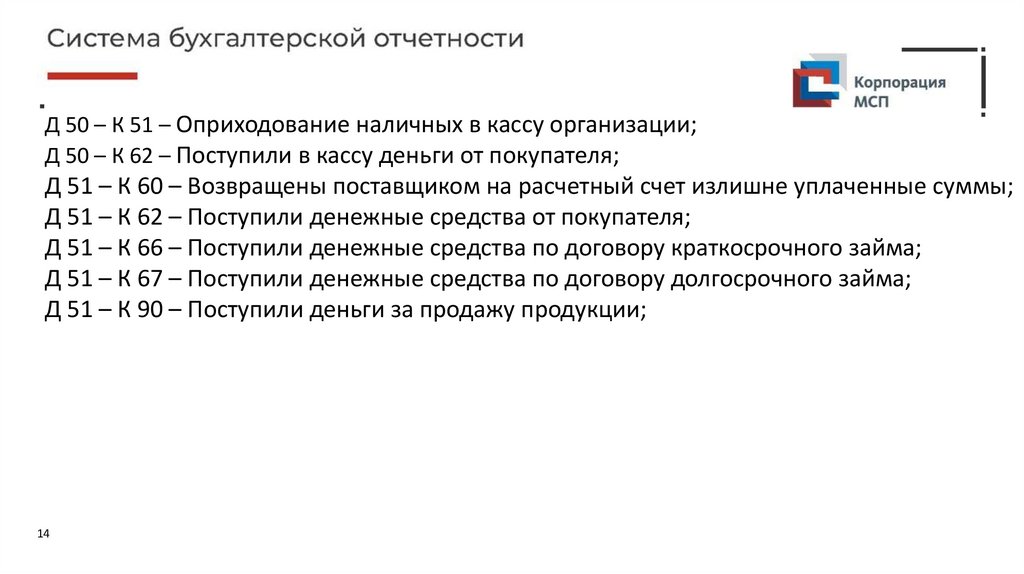 Система бухгалтерской отчетности

Корпорация
МСП

Д 50 – К 51 – Оприходование наличных в кассу организации;
Д 50 – К 62 – Поступили в кассу деньги от покупателя;
Д 51 – К 60 – Возвращены поставщиком на расчетный счет излишне уплаченные суммы;
Д 51 – К 62 – Поступили денежные средства от покупателя;
Д 51 – К 66 – Поступили денежные средства по договору краткосрочного займа;
Д 51 – К 67 – Поступили денежные средства по договору долгосрочного займа;
Д 51 – К 90 – Поступили деньги за продажу продукции;

14